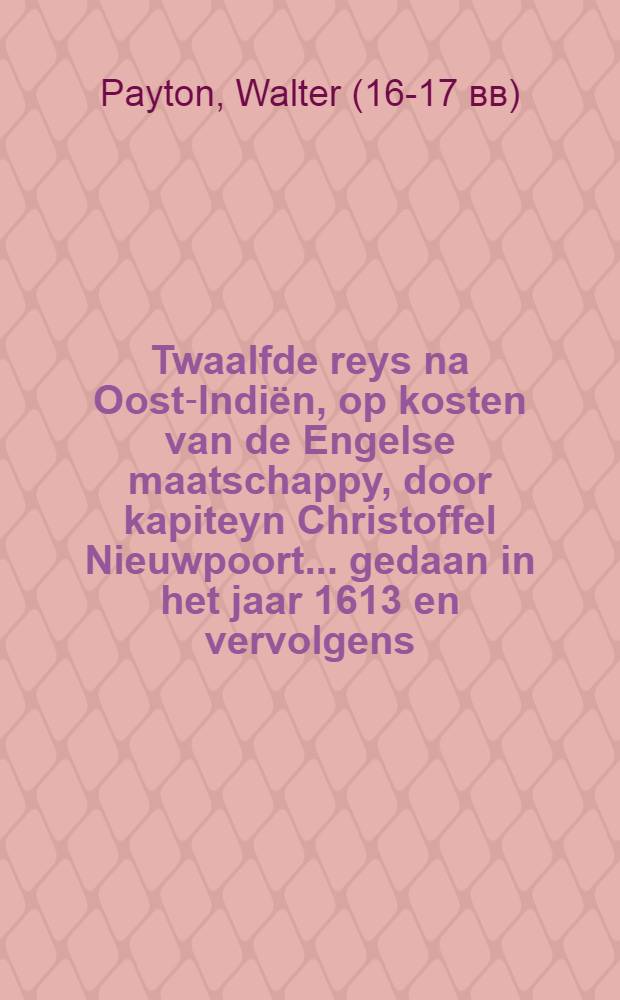 Payton, Walter (16-17 вв)

Twaalfde reys na Oost-Indiën, op kosten van de Engelse maatschappy, door kapiteyn Christoffel Nieuwpoort... gedaan in het jaar 1613 en vervolgens